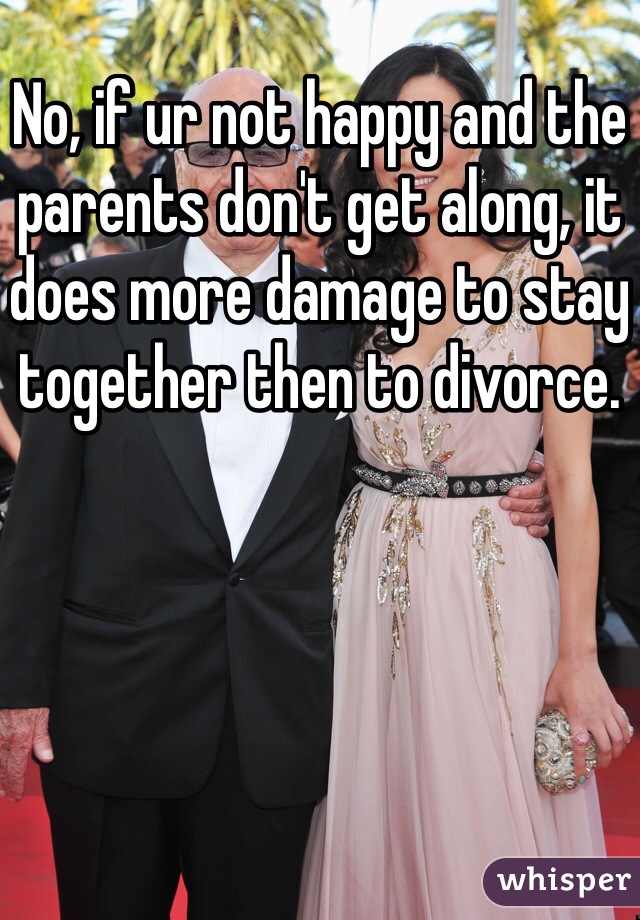 No, if ur not happy and the parents don't get along, it does more damage to stay together then to divorce.

whisper